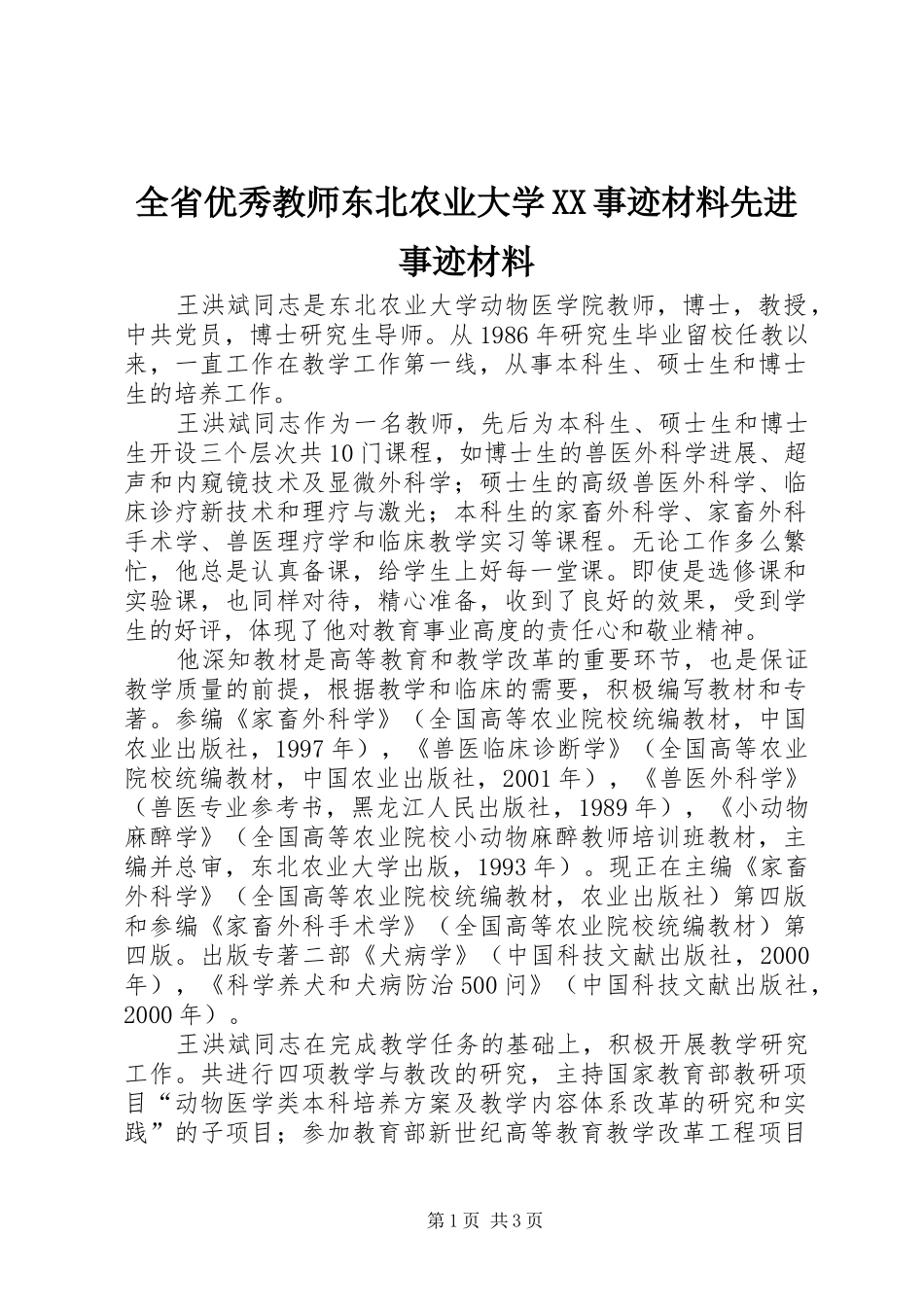 全省优秀教师东北农业大学XX事迹材料先进事迹材料

王洪斌同志是东北农业大学动物医学院教师，博士，教授，中共党员，博士研究生导师。从1986年研究生毕业留校任教以来，一直工作在教学工作第一线，从事本科生、硕士生和博士生的培养工作。

王洪斌同志作为一名教师，先后为本科生、硕士生和博士生开设三个层次共10门课程，如博士生的兽医外科学进展、超声和内窥镜技术及显微外科学；硕士生的高级兽医外科学、临床诊疗新技术和理疗与激光；本科生的家畜外科学、家畜外科手术学、兽医理疗学和临床教学实习等课程。无论工作多么繁忙，他总是认真备课，给学生上好每一堂课。即使是选修课和实验课，也同样对待，精心准备，收到了良好的效果，受到学生的好评，体现了他对教育事业高度的责任心和敬业精神。

他深知教材是高等教育和教学改革的重要环节，也是保证教学质量的前提，根据教学和临床的需要，积极编写教材和专著。参编《家畜外科学》（全国高等农业院校统编教材，中国农业出版社，1997年），《兽医临床诊断学》（全国高等农业院校统编教材，中国农业出版社，2001年），《兽医外科学》（兽医专业参考书，黑龙江人民出版社，1989年），《小动物麻醉学》（全国高等农业院校小动物麻醉教师培训班教材，主编并总审，东北农业大学出版，1993年）。现正在主编《家畜外科学》（全国高等农业院校统编教材，农业出版社）第四版和参编《家畜外科手术学》（全国高等农业院校统编教材）第四版。出版专著二部《犬病学》（中国科技文献出版社，2000年），《科学养犬和犬病防治500问》（中国科技文献出版社，2000年）。

王洪斌同志在完成教学任务的基础上，积极开展教学研究工作。共进行四项教学与教改的研究，主持国家教育部教研项目“动物医学类本科培养方案及教学内容体系改革的研究和实践”的子项目；参加教育部新世纪高等教育教学改革工程项目

第1页 共3页